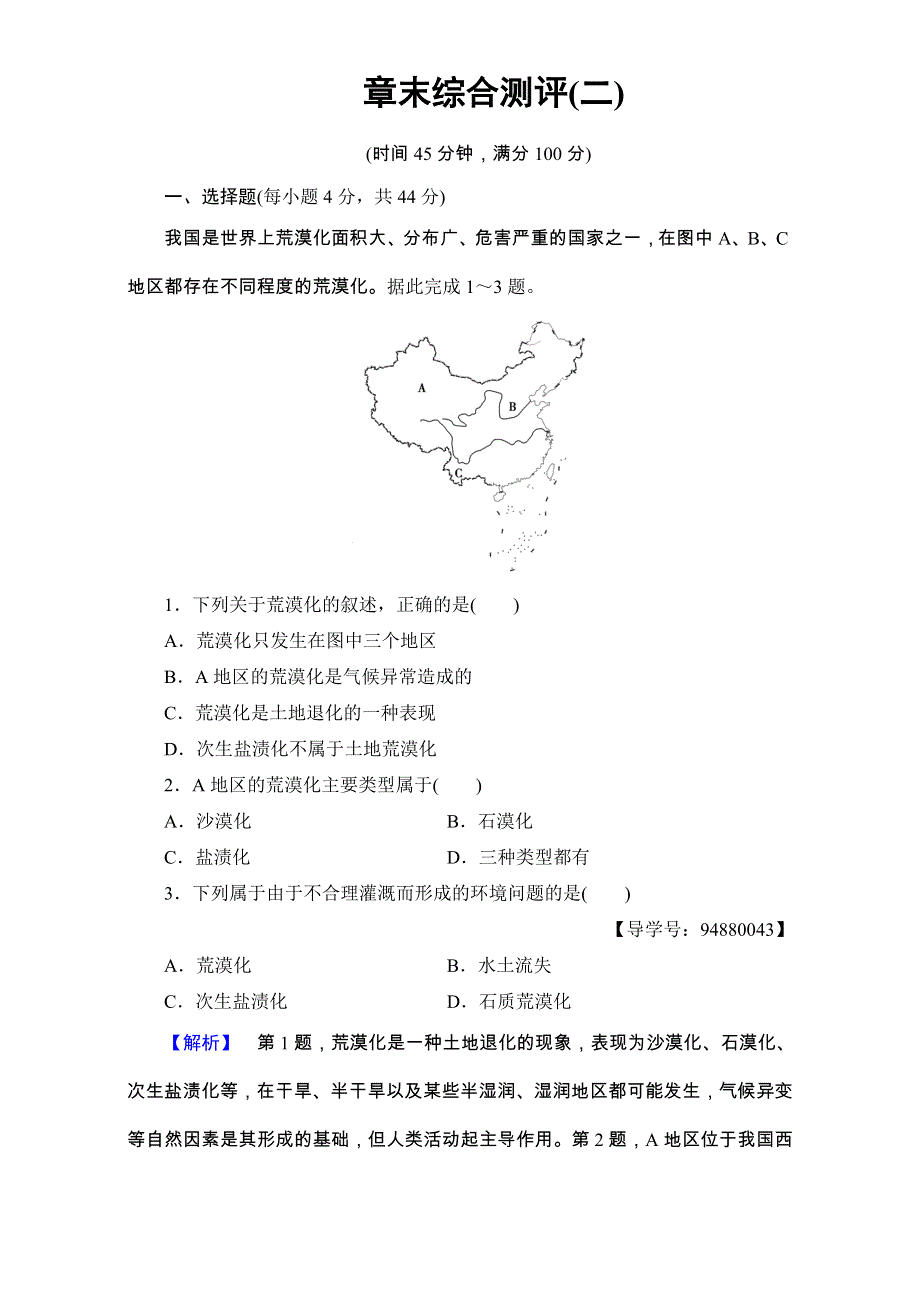 章末综合测评(二)

(时间 45 分钟，满分 100 分)

一、选择题(每小题 4 分，共 44 分)

我国是世界上荒漠化面积大、分布广、危害严重的国家之一，在图中 A、B、C 地区都存在不同程度的荒漠化。据此完成 1～3 题。

A

B

C

1．下列关于荒漠化的叙述，正确的是(　　)

A．荒漠化只发生在图中三个地区

B．A 地区的荒漠化是气候异常造成的

C．荒漠化是土地退化的一种表现

D．次生盐渍化不属于土地荒漠化

2．A 地区的荒漠化主要类型属于(　　)

A．沙漠化　　B．石漠化

C．盐渍化　　D．三种类型都有

3．下列属于由于不合理灌溉而形成的环境问题的是(　　)

【导学号：94880043】

A．荒漠化　　B．水土流失

C．次生盐渍化　　D．石质荒漠化

【解析】　第 1 题，荒漠化是一种土地退化的现象，表现为沙漠化、石漠化、次生盐渍化等，在干旱、半干旱以及某些半湿润、湿润地区都可能发生，气候异变等自然因素是其形成的基础，但人类活动起主导作用。第 2 题，A 地区位于我国西